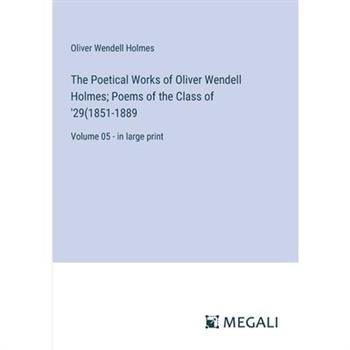 Oliver Wendell Holmes

The Poetical Works of Oliver Wendell Holmes; Poems of the Class of '29(1851-1889

Volume 05 - in large print

MEGALI